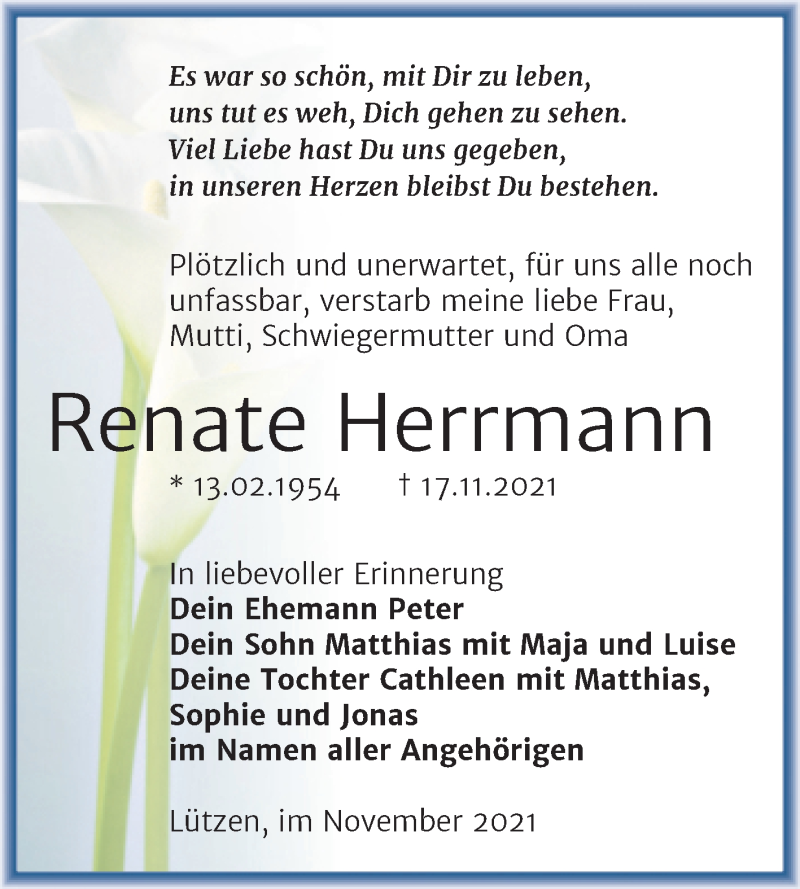 Es war so schön, mit Dir zu leben,
uns tut es weh, Dich gehen zu sehen.
Viel Liebe hast Du uns gegeben,
in unseren Herzen bleibst Du bestehen.

Plötzlich und unerwartet, für uns alle noch unfassbar, verstarb meine liebe Frau, Mutti, Schwiegermutter und Oma

Renate Herrmann

* 13.02.1954 † 17.11.2021

In liebevoller Erinnerung
Dein Ehemann Peter
Dein Sohn Matthias mit Maja und Luise
Deine Tochter Cathleen mit Matthias, Sophie und Jonas
im Namen aller Angehörigen

Lützen, im November 2021